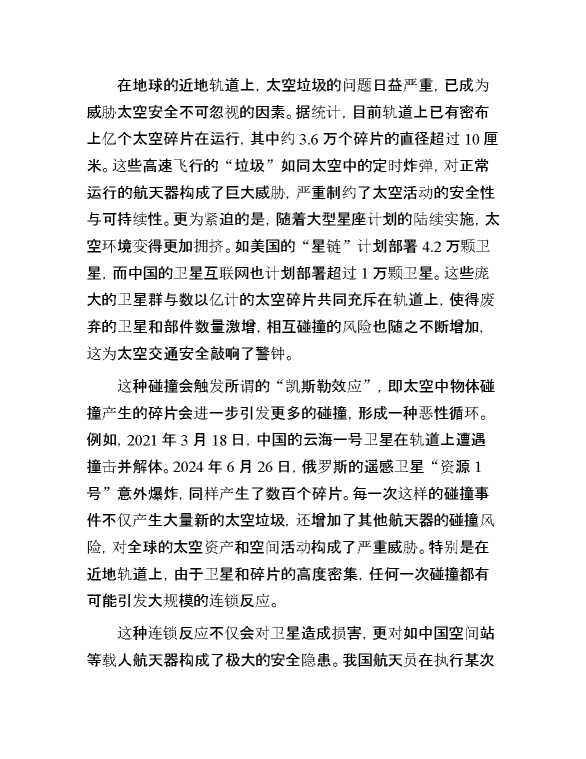 在地球的近地轨道上，太空垃圾的问题日益严重，已成为威胁太空安全不可忽视的因素。据统计，目前轨道上已有密布上亿个太空碎片在运行，其中约 3.6 万个碎片的直径超过 10 厘米。这些高速飞行的“垃圾”如同太空中的定时炸弹，对正常运行的航天器构成了巨大威胁，严重制约了太空活动的安全性与可持续性。更为紧迫的是，随着大型星座计划的陆续实施，太空环境变得更加拥挤。如美国的“星链”计划部署 4.2 万颗卫星，而中国的卫星互联网也计划部署超过 1 万颗卫星。这些庞大的卫星群与数以亿计的太空碎片共同充斥在轨道上，使得废弃的卫星和部件数量激增，相互碰撞的风险也随之不断增加，这为太空交通安全敲响了警钟。

这种碰撞会触发所谓的“凯斯勒效应”，即太空中物体碰撞产生的碎片会进一步引发更多的碰撞，形成一种恶性循环。例如，2021 年 3 月 18 日，中国的云海一号卫星在轨道上遭遇撞击并解体。2024 年 6 月 26 日，俄罗斯的遥感卫星“资源 1 号”意外爆炸，同样产生了数百个碎片。每一次这样的碰撞事件不仅产生大量新的太空垃圾，还增加了其他航天器的碰撞风险，对全球的太空资产和空间活动构成了严重威胁。特别是在近地轨道上，由于卫星和碎片的高度密集，任何一次碰撞都有可能引发大规模的连锁反应。

这种连锁反应不仅会对卫星造成损害，更对如中国空间站等载人航天器构成了极大的安全隐患。我国航天员在执行某次